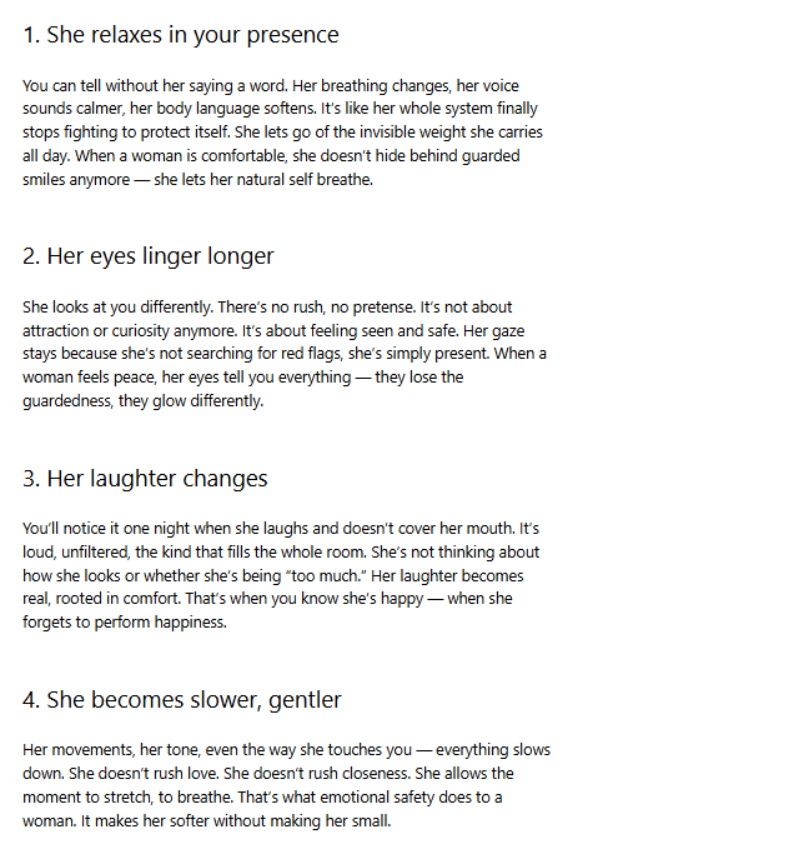 1. She relaxes in your presence

You can tell without her saying a word. Her breathing changes, her voice sounds calmer, her body language softens. It's like her whole system finally stops fighting to protect itself. She lets go of the invisible weight she carries all day. When a woman is comfortable, she doesn't hide behind guarded smiles anymore — she lets her natural self breathe.

2. Her eyes linger longer

She looks at you differently. There's no rush, no pretense. It's not about attraction or curiosity anymore. It's about feeling seen and safe. Her gaze stays because she's not searching for red flags, she's simply present. When a woman feels peace, her eyes tell you everything — they lose the guardedness, they glow differently.

3. Her laughter changes

You'll notice it one night when she laughs and doesn't cover her mouth. It's loud, unfiltered, the kind that fills the whole room. She's not thinking about how she looks or whether she's being "too much." Her laughter becomes real, rooted in comfort. That's when you know she's happy — when she forgets to perform happiness.

4. She becomes slower, gentler

Her movements, her tone, even the way she touches you — everything slows down. She doesn't rush love. She doesn't rush closeness. She allows the moment to stretch, to breathe. That's what emotional safety does to a woman. It makes her softer without making her small.